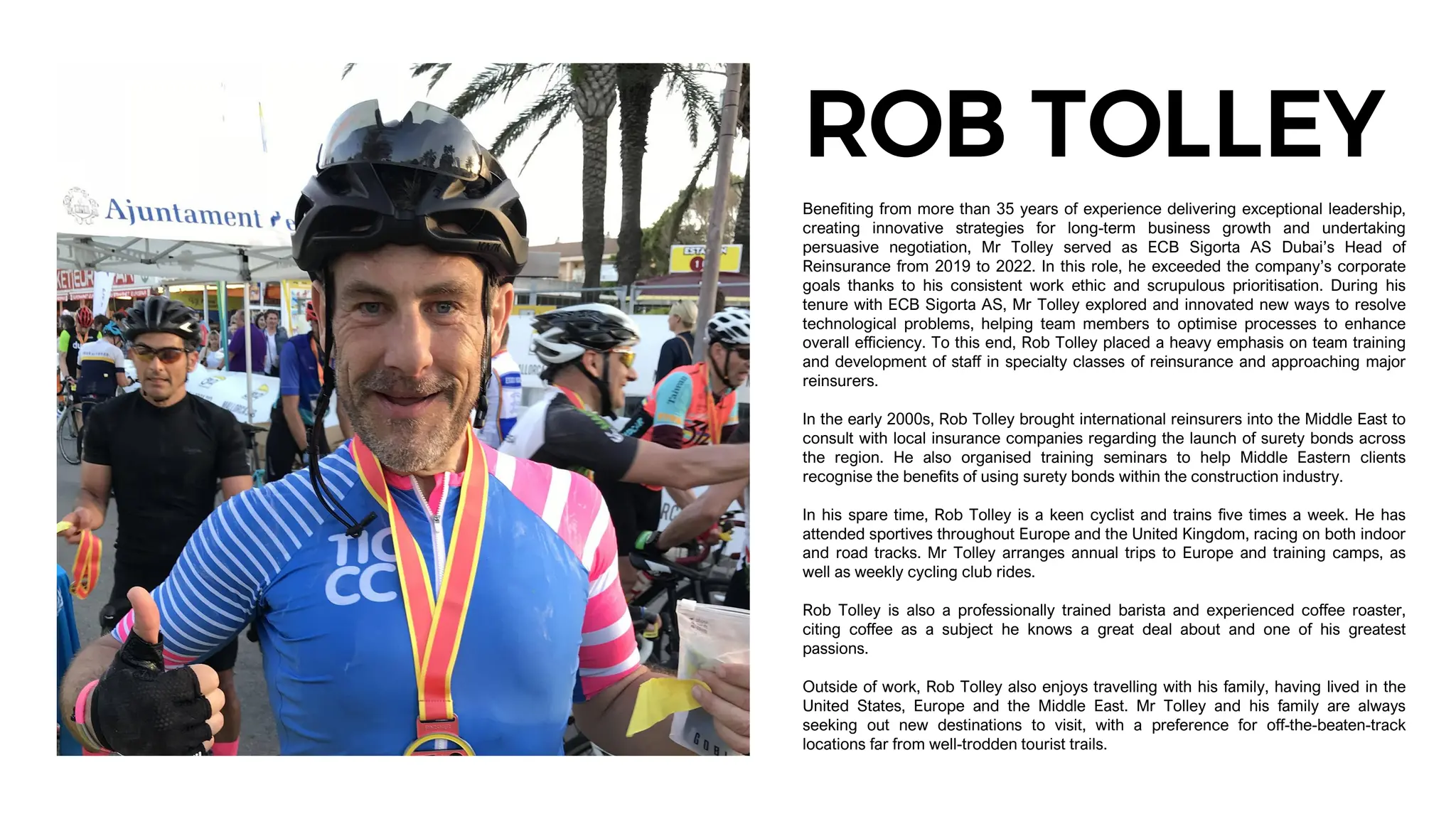 Ajuntament

TIC
CC

ROB TOLLEY

Benefiting from more than 35 years of experience delivering exceptional leadership, creating innovative strategies for long-term business growth and undertaking persuasive negotiation, Mr Tolley served as ECB Sigorta AS Dubai's Head of Reinsurance from 2019 to 2022. In this role, he exceeded the company's corporate goals thanks to his consistent work ethic and scrupulous prioritisation. During his tenure with ECB Sigorta AS, Mr Tolley explored and innovated new ways to resolve technological problems, helping team members to optimise processes to enhance overall efficiency. To this end, Rob Tolley placed a heavy emphasis on team training and development of staff in specialty classes of reinsurance and approaching major reinsurers.

In the early 2000s, Rob Tolley brought international reinsurers into the Middle East to consult with local insurance companies regarding the launch of surety bonds across the region. He also organised training seminars to help Middle Eastern clients recognise the benefits of using surety bonds within the construction industry.

In his spare time, Rob Tolley is a keen cyclist and trains five times a week. He has attended sportives throughout Europe and the United Kingdom, racing on both indoor and road tracks. Mr Tolley arranges annual trips to Europe and training camps, as well as weekly cycling club rides.

Rob Tolley is also a professionally trained barista and experienced coffee roaster, citing coffee as a subject he knows a great deal about and one of his greatest passions.

Outside of work, Rob Tolley also enjoys travelling with his family, having lived in the United States, Europe and the Middle East. Mr Tolley and his family are always seeking out new destinations to visit, with a preference for off-the-beaten-track locations far from well-trodden tourist trails.